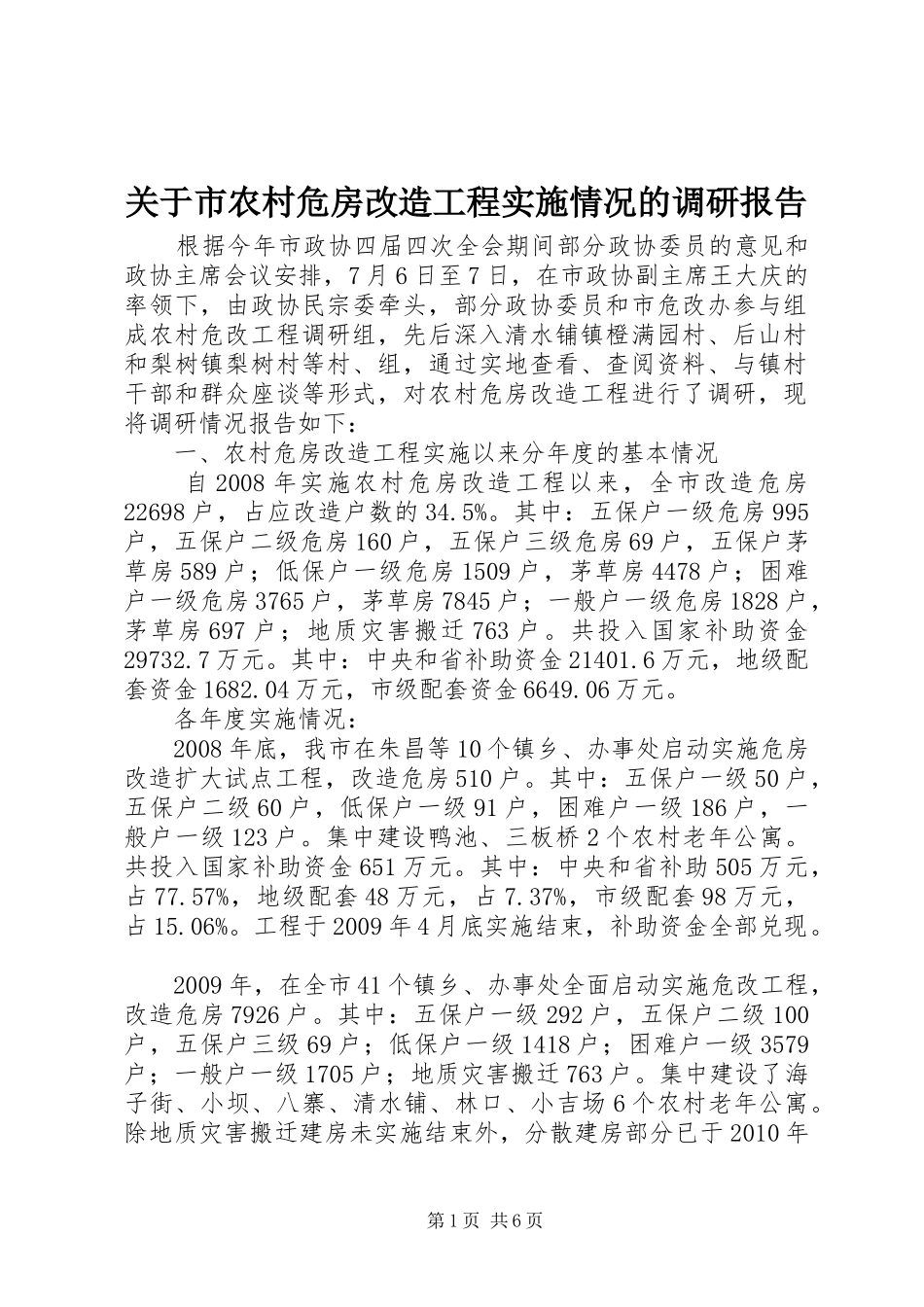 关于市农村危房改造工程实施情况的调研报告

根据今年市政协四届四次全会期间部分政协委员的意见和政协主席会议安排，7月6日至7日，在市政协副主席王大庆的率领下，由政协民宗委牵头，部分政协委员和市危改办参与组成农村危改工程调研组，先后深入清水铺镇橙满园村、后山村和梨树镇梨树村等村、组，通过实地查看、查阅资料、与镇村干部和群众座谈等形式，对农村危房改造工程进行了调研，现将调研情况报告如下：

一、农村危房改造工程实施以来分年度的基本情况

自2008年实施农村危房改造工程以来，全市改造危房22698户，占应改造户数的34.5%。其中：五保户一级危房995户，五保户二级危房160户，五保户三级危房69户，五保户茅草房589户；低保户一级危房1509户，茅草房4478户；困难户一级危房3765户，茅草房7845户；一般户一级危房1828户，茅草房697户；地质灾害搬迁763户。共投入国家补助资金29732.7万元。其中：中央和省补助资金21401.6万元，地级配套资金1682.04万元，市级配套资金6649.06万元。

各年度实施情况：

2008年底，我市在朱昌等10个镇乡、办事处启动实施危房改造扩大试点工程，改造危房510户。其中：五保户一级50户，五保户二级60户，低保户一级91户，困难户一级186户，一般户一级123户。集中建设鸭池、三板桥2个农村老年公寓。共投入国家补助资金651万元。其中：中央和省补助505万元，占77.57%，地级配套48万元，占7.37%，市级配套98万元，占15.06%。工程于2009年4月底实施结束，补助资金全部兑现。

2009年，在全市41个镇乡、办事处全面启动实施危改工程，改造危房7926户。其中：五保户一级292户，五保户二级100户，五保户三级69户；低保户一级1418户；困难户一级3579户；一般户一级1705户；地质灾害搬迁763户。集中建设了海子街、小坝、八寨、清水铺、林口、小吉场6个农村老年公寓。除地质灾害搬迁建房未实施结束外，分散建房部分已于2010年

第1页 共6页